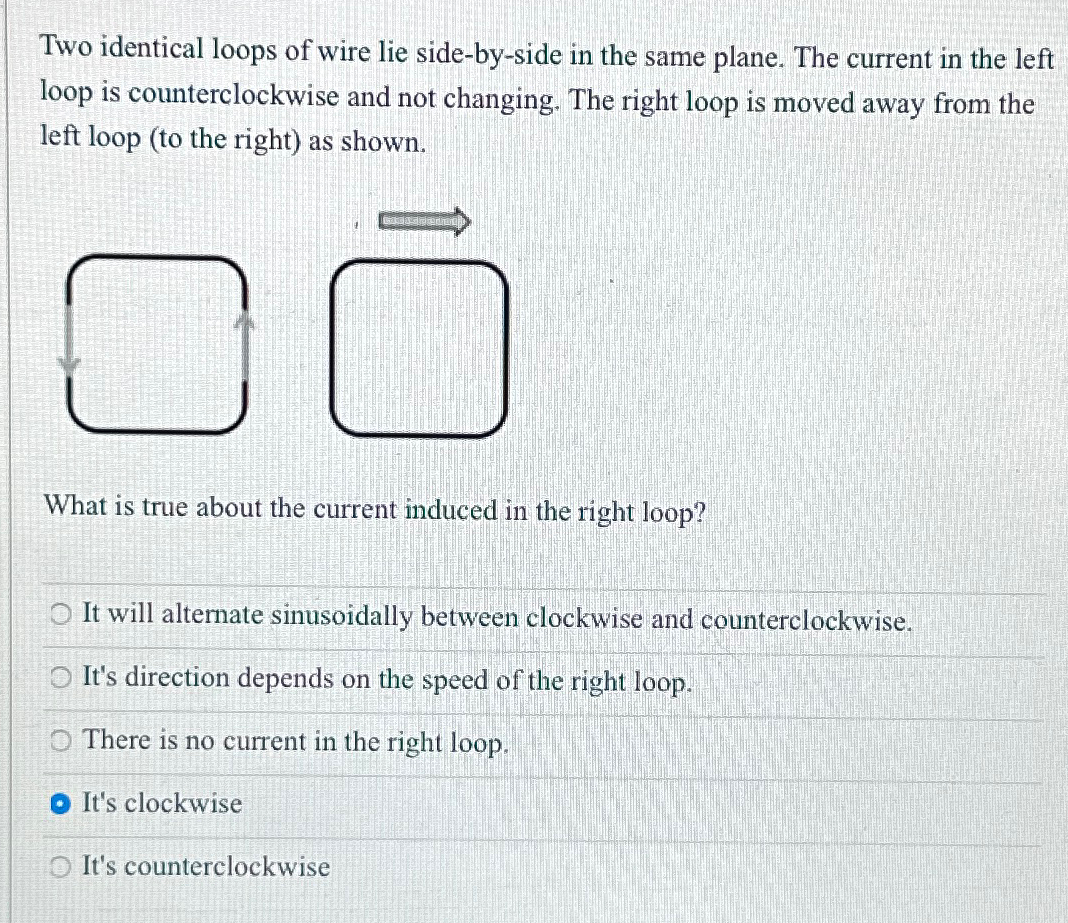 Two identical loops of wire lie side-by-side in the same plane. The current in the left loop is counterclockwise and not changing. The right loop is moved away from the left loop (to the right) as shown.

What is true about the current induced in the right loop?

It will alternate sinusoidally between clockwise and counterclockwise.

It's direction depends on the speed of the right loop.

There is no current in the right loop.

It's clockwise

It's counterclockwise